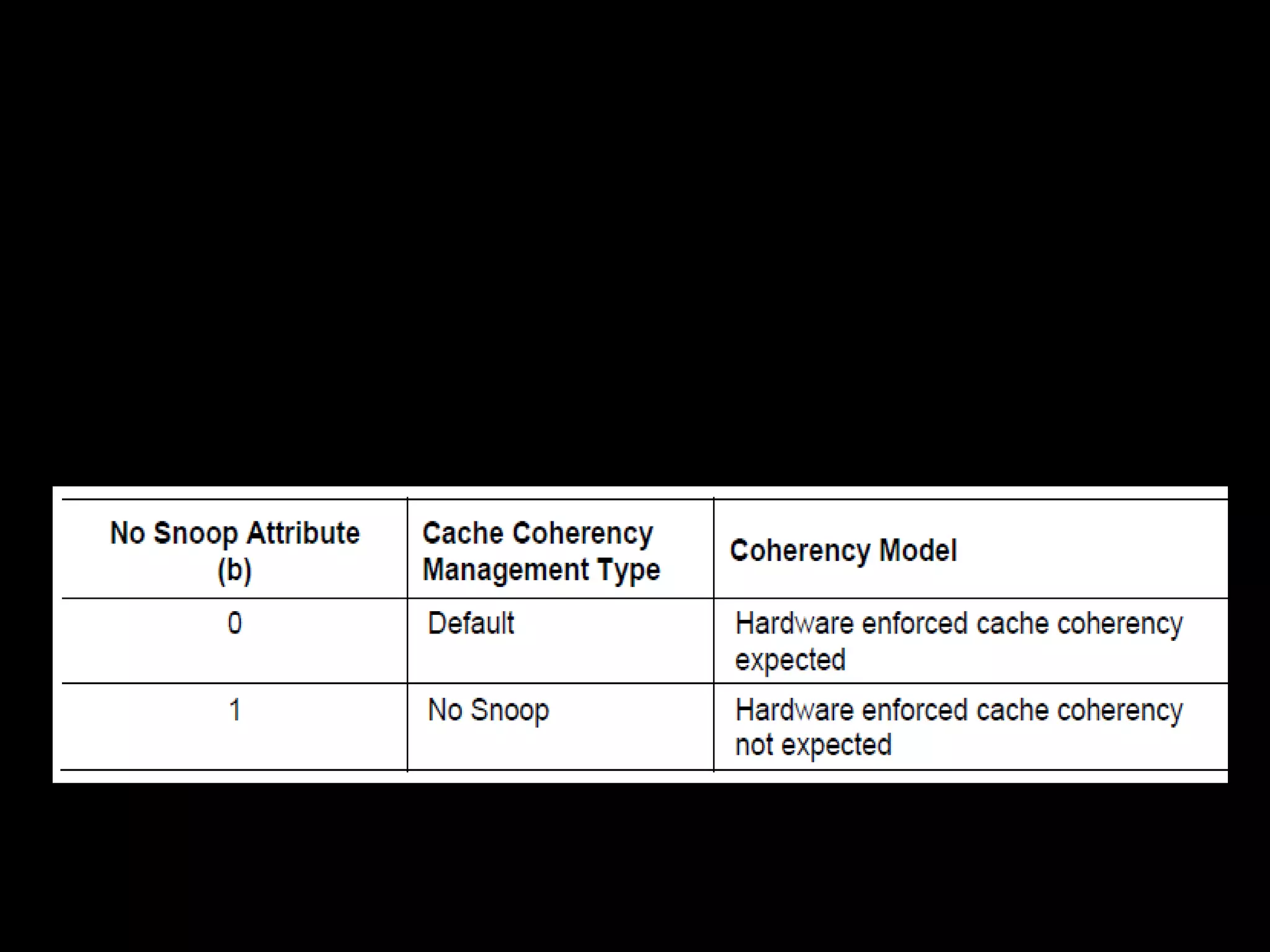 | No Snoop Attribute (b) | Cache Coherency Management Type | Coherency Model |
|---|---|---|
| 0 | Default | Hardware enforced cache coherency expected |
| 1 | No Snoop | Hardware enforced cache coherency not expected |